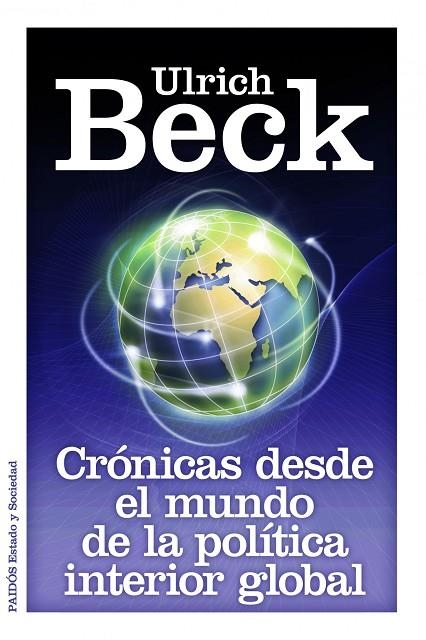 Ulrich
Beck

Crónicas desde el mundo de la política interior global

PAIDÓS Estado y Sociedad